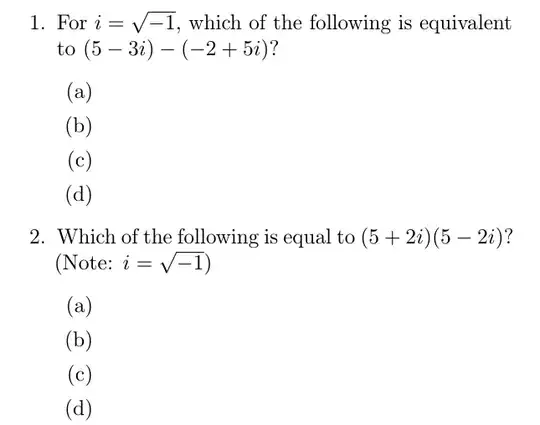 1. For $i = \sqrt{-1}$, which of the following is equivalent to $(5 - 3i) - (-2 + 5i)$?

(a)

(b)

(c)

(d)

2. Which of the following is equal to $(5 + 2i)(5 - 2i)$? (Note: $i = \sqrt{-1}$)

(a)

(b)

(c)

(d)